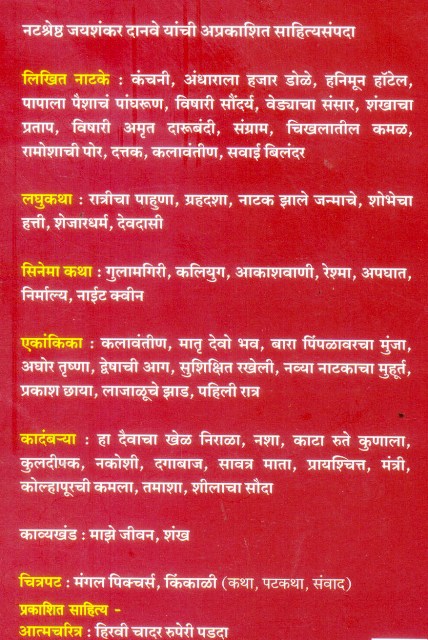 नटश्रेष्ठ जयशंकर दानवे यांची अप्रकाशित साहित्यसंपदा

लिखित नाटके : कंचनी, अंधाराला हजार डोळे, हनिमून हॉटेल, पापाला पैशाचं पांघरूण, विषारी सौंदर्य, वेड्याचा संसार, शंखाचा प्रताप, विषारी अमृत दारूबंदी, संग्राम, चिखलातील कमळ, रामोशाची पोर, दत्तक, कलावंतीण, सवाई बिलंदर

लघुकथा : रात्रीचा पाहुणा, ग्रहदशा, नाटक झाले जन्माचे, शोभेचा हत्ती, शेजारधर्म, देवदासी

सिनेमा कथा : गुलामगिरी, कलियुग, आकाशवाणी, रेश्मा, अपघात, निर्माल्य, नाईट क्वीन

एकांकिका : कलावंतीण, मातृ देवो भव, बारा पिंपळावरचा मुंजा, अघोर तृष्णा, द्वेषाची आग, सुशिक्षित रखेली, नव्या नाटकाचा मुहूर्त, प्रकाश छाया, लाजाळूचे झाड, पहिली रात्र

कादंबऱ्या : हा दैवाचा खेळ निराळा, नशा, काटा रुते कुणाला, कुलदीपक, नकोशी, दगाबाज, सावत्र माता, प्रायश्चित्त, मंत्री, कोल्हापूरची कमला, तमाशा, शीलाचा सौदा

काव्यखंड : माझे जीवन, शंख

चित्रपट : मंगल पिक्चर्स, किंकाळी (कथा, पटकथा, संवाद)

प्रकाशित साहित्य -
आत्मचरित्र : हिरवी चादर रुपेरी पडदा